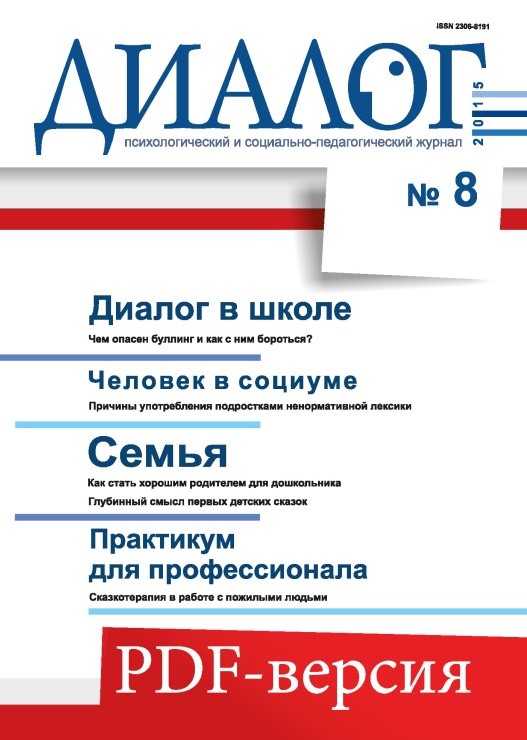 ISSN 2306-8191

ДИАЛОГ

психологический и социально-педагогический журнал

2015

№ 8

Диалог в школе

Чем опасен буллинг и как с ним бороться?

Человек в социуме

Причины употребления подростками ненормативной лексики

Семья

Как стать хорошим родителем для дошкольника

Глубинный смысл первых детских сказок

Практикум для профессионала

Сказкотерапия в работе с пожилыми людьми

PDF-версия